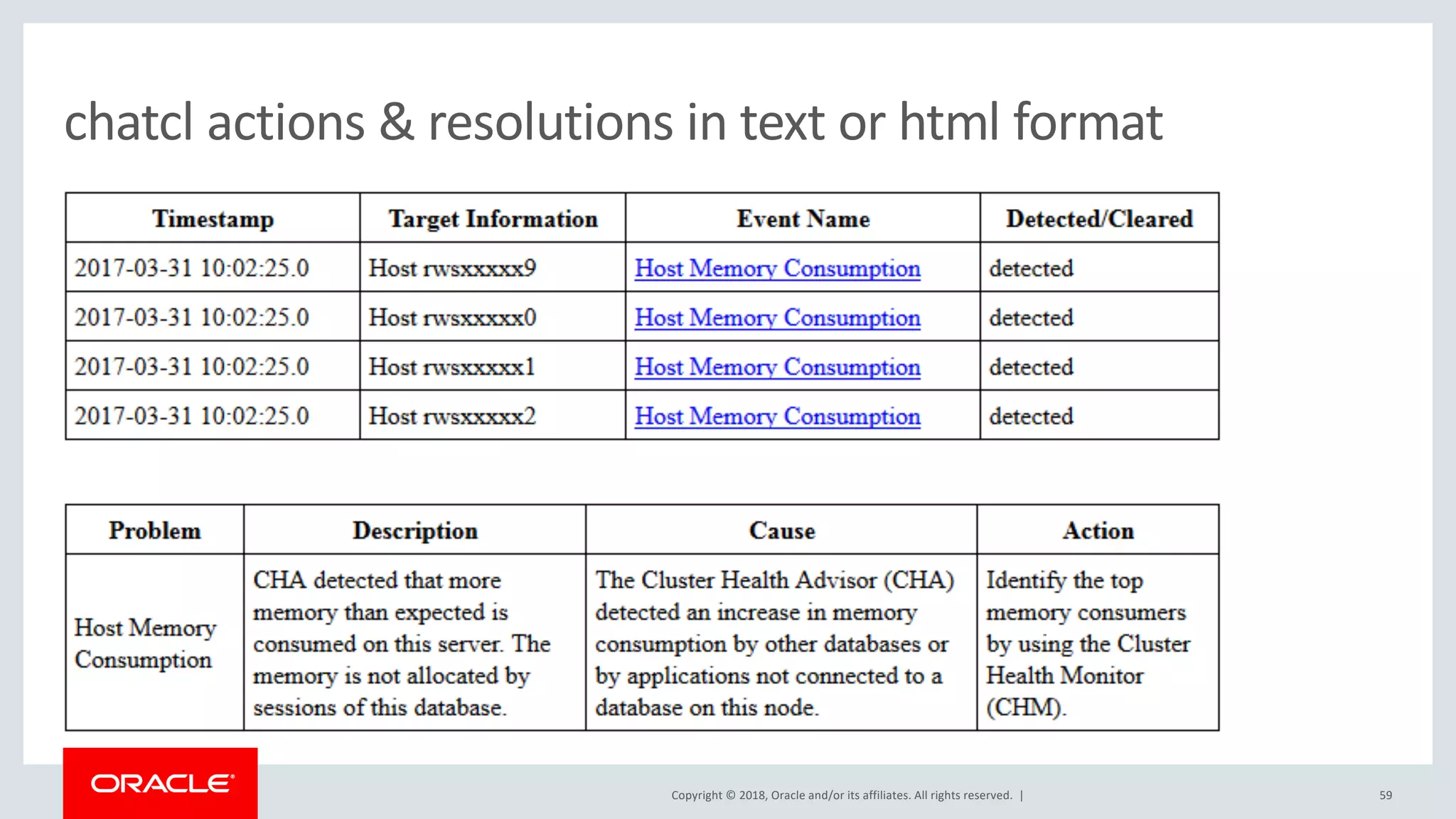 chatcl actions & resolutions in text or html format

| Timestamp | Target Information | Event Name | Detected/Cleared |
|---|---|---|---|
| 2017-03-31 10:02:25.0 | Host rwsxxxxx9 | Host Memory Consumption | detected |
| 2017-03-31 10:02:25.0 | Host rwsxxxxx0 | Host Memory Consumption | detected |
| 2017-03-31 10:02:25.0 | Host rwsxxxxx1 | Host Memory Consumption | detected |
| 2017-03-31 10:02:25.0 | Host rwsxxxxx2 | Host Memory Consumption | detected |

| Problem | Description | Cause | Action |
|---|---|---|---|
| Host Memory Consumption | CHA detected that more memory than expected is consumed on this server. The memory is not allocated by sessions of this database. | The Cluster Health Advisor (CHA) detected an increase in memory consumption by other databases or by applications not connected to a database on this node. | Identify the top memory consumers by using the Cluster Health Monitor (CHM). |

ORACLE

Copyright © 2018, Oracle and/or its affiliates. All rights reserved. |

59